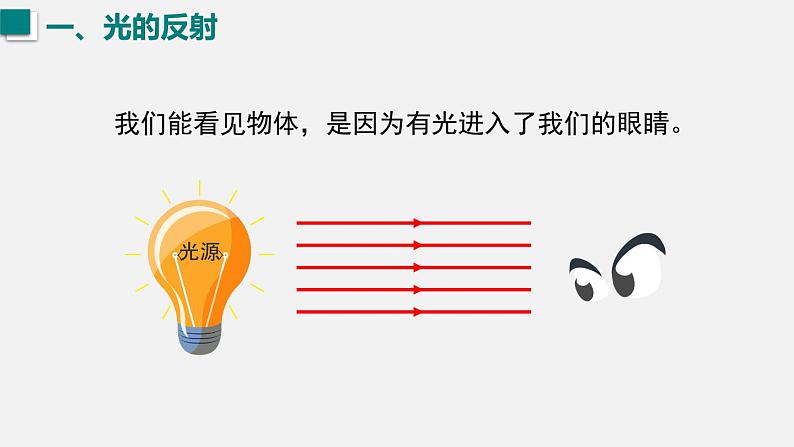 一、光的反射

我们能看见物体，是因为有光进入了我们的眼睛。

光源